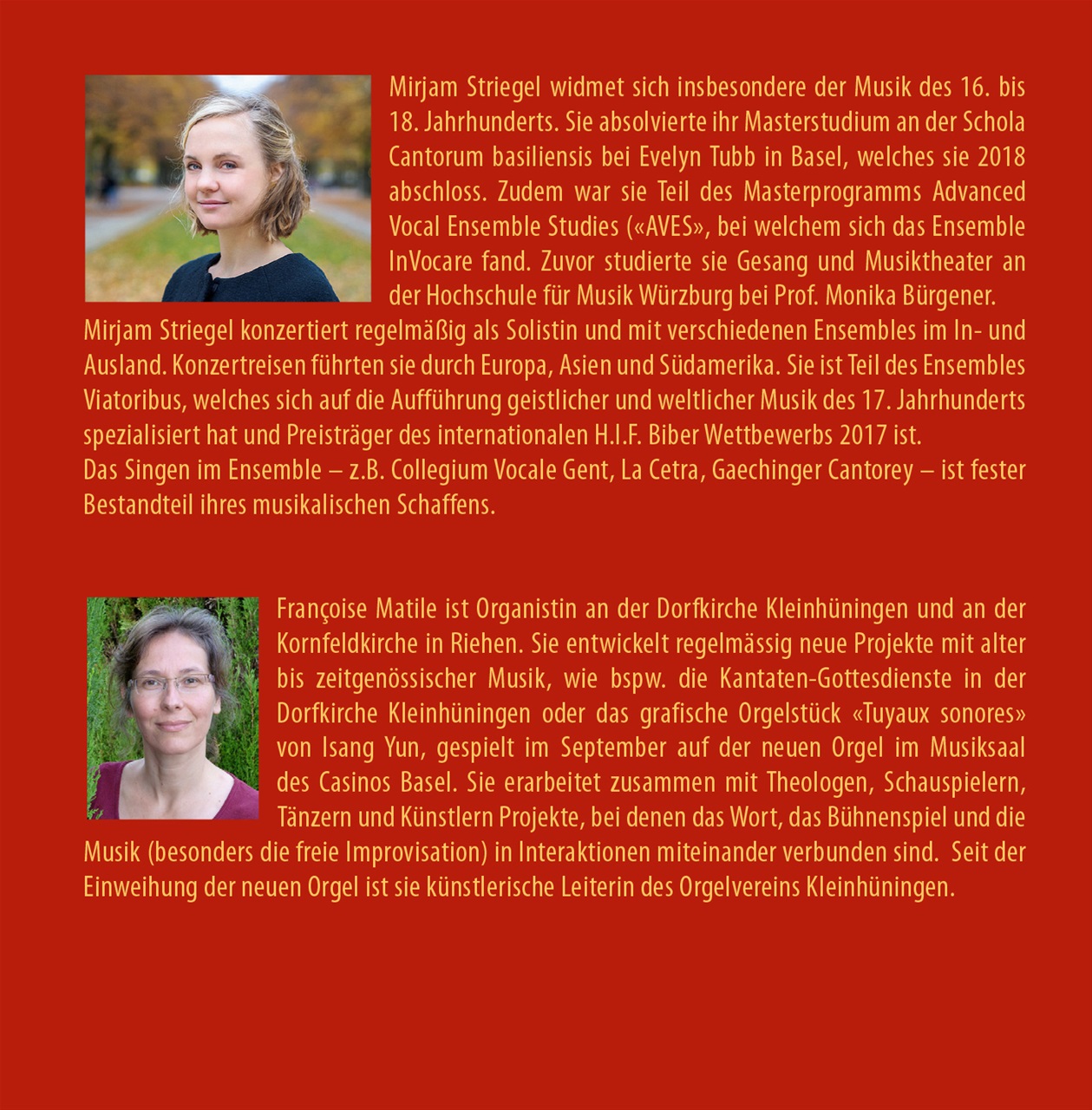 Mirjam Striegel widmet sich insbesondere der Musik des 16. bis 18. Jahrhunderts. Sie absolvierte ihr Masterstudium an der Schola Cantorum basiliensis bei Evelyn Tubb in Basel, welches sie 2018 abschloss. Zudem war sie Teil des Masterprogramms Advanced Vocal Ensemble Studies («AVES», bei welchem sich das Ensemble InVocare fand. Zuvor studierte sie Gesang und Musiktheater an der Hochschule für Musik Würzburg bei Prof. Monika Bürgener.
Mirjam Striegel konzertiert regelmäßig als Solistin und mit verschiedenen Ensembles im In- und Ausland. Konzertreisen führten sie durch Europa, Asien und Südamerika. Sie ist Teil des Ensembles Viatoribus, welches sich auf die Aufführung geistlicher und weltlicher Musik des 17. Jahrhunderts spezialisiert hat und Preisträger des internationalen H.I.F. Biber Wettbewerbs 2017 ist.
Das Singen im Ensemble – z.B. Collegium Vocale Gent, La Cetra, Gaechinger Cantorey – ist fester Bestandteil ihres musikalischen Schaffens.

Françoise Matile ist Organistin an der Dorfkirche Kleinhüningen und an der Kornfeldkirche in Riehen. Sie entwickelt regelmässig neue Projekte mit alter bis zeitgenössischer Musik, wie bspw. die Kantaten-Gottesdienste in der Dorfkirche Kleinhüningen oder das grafische Orgelstück «Tuyaux sonores» von Isang Yun, gespielt im September auf der neuen Orgel im Musiksaal des Casinos Basel. Sie erarbeitet zusammen mit Theologen, Schauspielern, Tänzern und Künstlern Projekte, bei denen das Wort, das Bühnenspiel und die Musik (besonders die freie Improvisation) in Interaktionen miteinander verbunden sind. Seit der Einweihung der neuen Orgel ist sie künstlerische Leiterin des Orgelvereins Kleinhüningen.